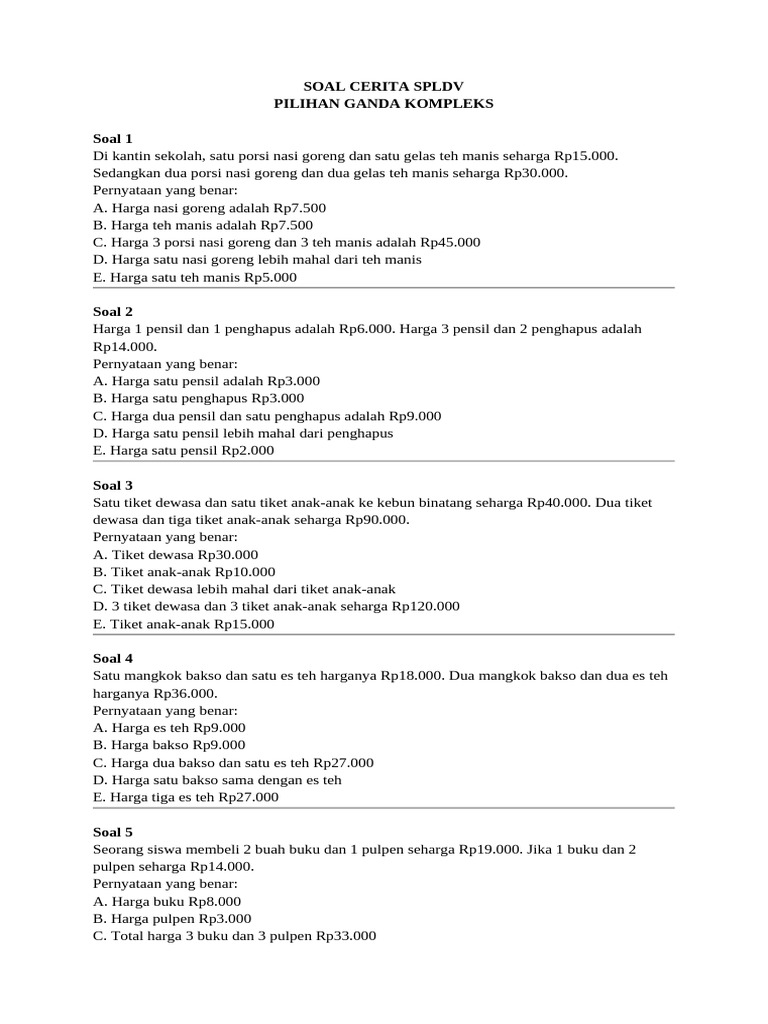 SOAL CERITA SPLDV
PILIHAN GANDA KOMPLEKS

Soal 1
Di kantin sekolah, satu porsi nasi goreng dan satu gelas teh manis seharga Rp15.000. Sedangkan dua porsi nasi goreng dan dua gelas teh manis seharga Rp30.000.
Pernyataan yang benar:
A. Harga nasi goreng adalah Rp7.500
B. Harga teh manis adalah Rp7.500
C. Harga 3 porsi nasi goreng dan 3 teh manis adalah Rp45.000
D. Harga satu nasi goreng lebih mahal dari teh manis
E. Harga satu teh manis Rp5.000

Soal 2
Harga 1 pensil dan 1 penghapus adalah Rp6.000. Harga 3 pensil dan 2 penghapus adalah Rp14.000.
Pernyataan yang benar:
A. Harga satu pensil adalah Rp3.000
B. Harga satu penghapus Rp3.000
C. Harga dua pensil dan satu penghapus adalah Rp9.000
D. Harga satu pensil lebih mahal dari penghapus
E. Harga satu pensil Rp2.000

Soal 3
Satu tiket dewasa dan satu tiket anak-anak ke kebun binatang seharga Rp40.000. Dua tiket dewasa dan tiga tiket anak-anak seharga Rp90.000.
Pernyataan yang benar:
A. Tiket dewasa Rp30.000
B. Tiket anak-anak Rp10.000
C. Tiket dewasa lebih mahal dari tiket anak-anak
D. 3 tiket dewasa dan 3 tiket anak-anak seharga Rp120.000
E. Tiket anak-anak Rp15.000

Soal 4
Satu mangkok bakso dan satu es teh harganya Rp18.000. Dua mangkok bakso dan dua es teh harganya Rp36.000.
Pernyataan yang benar:
A. Harga es teh Rp9.000
B. Harga bakso Rp9.000
C. Harga dua bakso dan satu es teh Rp27.000
D. Harga satu bakso sama dengan es teh
E. Harga tiga es teh Rp27.000

Soal 5
Seorang siswa membeli 2 buah buku dan 1 pulpen seharga Rp19.000. Jika 1 buku dan 2 pulpen seharga Rp14.000.
Pernyataan yang benar:
A. Harga buku Rp8.000
B. Harga pulpen Rp3.000
C. Total harga 3 buku dan 3 pulpen Rp33.000